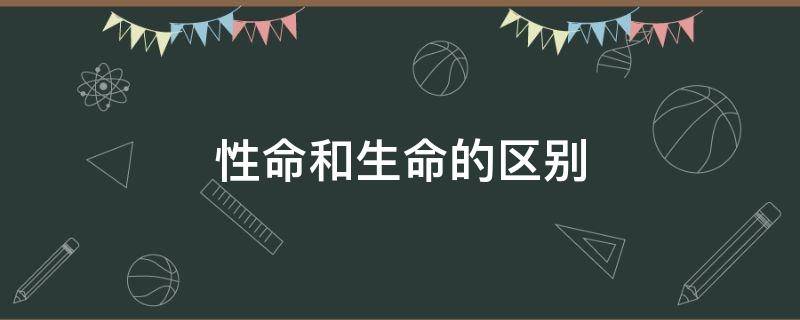 性命和生命的区别